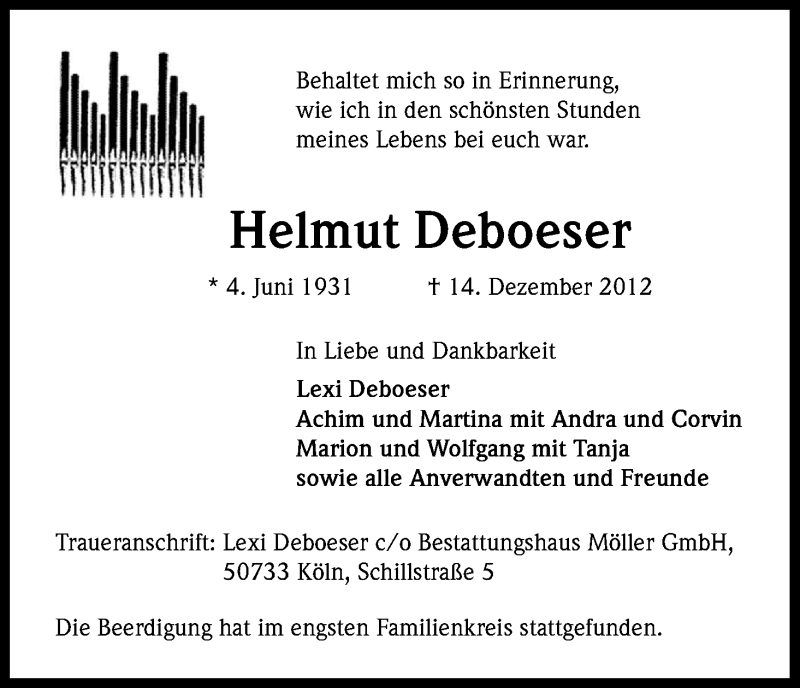 Behaltet mich so in Erinnerung,
wie ich in den schönsten Stunden
meines Lebens bei euch war.

Helmut Deboeser

* 4. Juni 1931 † 14. Dezember 2012

In Liebe und Dankbarkeit

Lexi Deboeser
Achim und Martina mit Andra und Corvin
Marion und Wolfgang mit Tanja
sowie alle Anverwandten und Freunde

Traueranschrift: Lexi Deboeser c/o Bestattungshaus Möller GmbH, 50733 Köln, Schillstraße 5

Die Beerdigung hat im engsten Familienkreis stattgefunden.